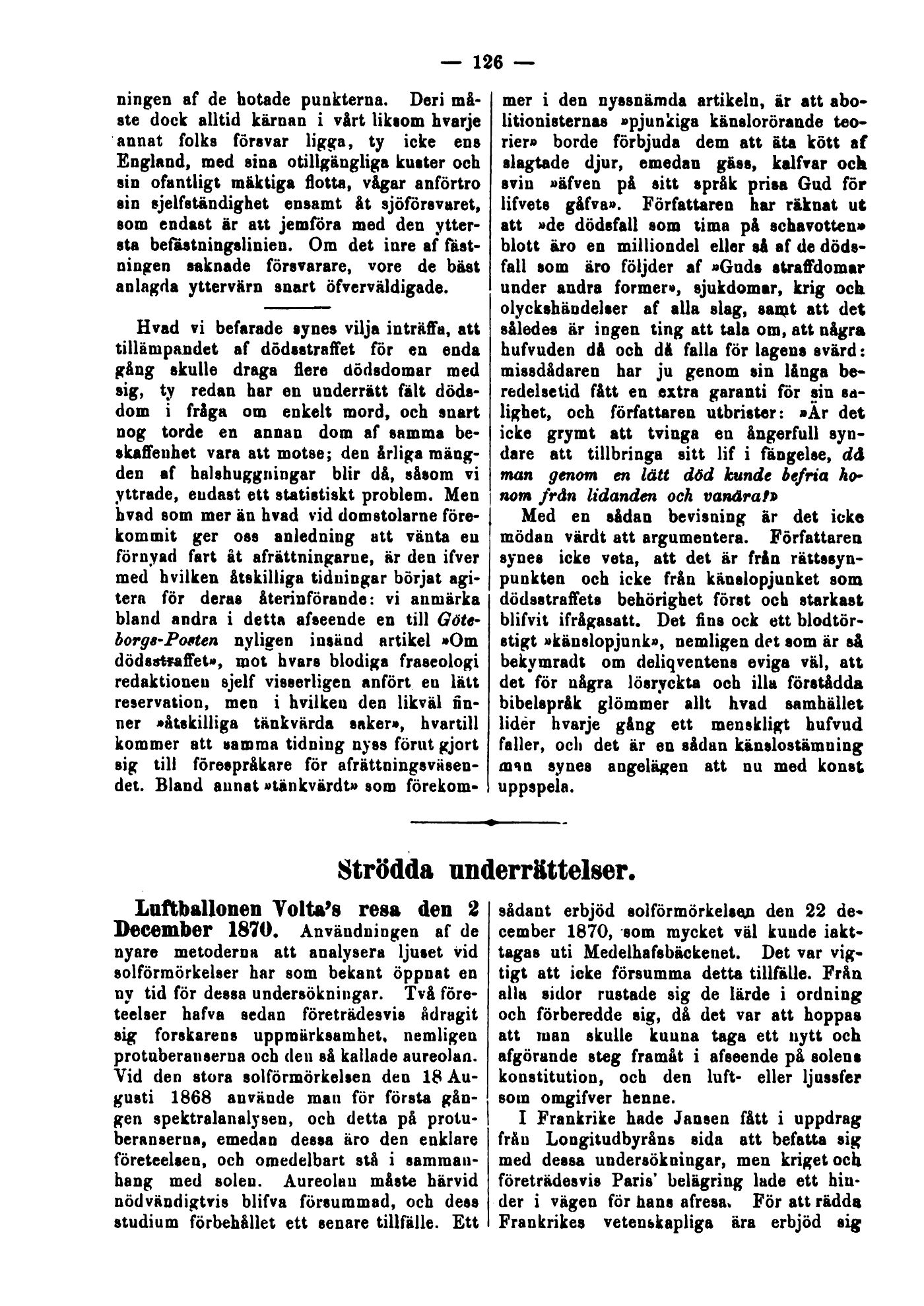 — 126 —

ningen af de hotade punkterna. Deri måste dock alltid kärnan i vårt liksom hvarje annat folks försvar ligga, ty icke ens England, med sina otillgängliga kuster och sin ofantligt mäktiga flotta, vågar anförtro sin sjelfständighet ensamt åt sjöförsvaret, som endast är att jemföra med den yttersta befästningslinien. Om det inre af fästningen saknade försvarare, vore de bäst anlagda yttervärn snart öfverväldigade.

Hvad vi befarade synes vilja inträffa, att tillämpandet af dödsstraffet för en enda gång skulle draga flere dödsdomar med sig, ty redan har en underrätt fält dödsdom i fråga om enkelt mord, och snart nog torde en annan dom af samma beskaffenhet vara att motse; den årliga mängden af halshuggningar blir då, såsom vi yttrade, endast ett statistiskt problem. Men hvad som mer än hvad vid domstolarne förekommit ger oss anledning att vänta en förnyad fart åt afrättningarne, är den ifver med hvilken åtskilliga tidningar börjat agitera för deras återinförande: vi anmärka bland andra i detta afseende en till Göteborgs-Posten nyligen insänd artikel »Om dödsstraffet», mot hvars blodiga fraseologi redaktionen sjelf visserligen anfört en lätt reservation, men i hvilken den likväl finner »åtskilliga tänkvärda saker», hvartill kommer att samma tidning nyss förut gjort sig till förespråkare för afrättningsväsendet. Bland annat »tänkvärdt» som förekommer i den nyssnämda artikeln, är att abolitionisternas »pjunkiga känslorörande teorier» borde förbjuda dem att äta kött af slagtade djur, emedan gäss, kalfvar och svin »äfven på sitt språk prisa Gud för lifvets gåfva». Författaren har räknat ut att »de dödsfall som tima på schavotten» blott äro en milliondel eller så af de dödsfall som äro följder af »Guds straffdomar under andra former», sjukdomar, krig och olyckshändelser af alla slag, samt att det således är ingen ting att tala om, att några hufvuden då och då falla för lagens svärd: missdådaren har ju genom sin långa beredelsetid fått en extra garanti för sin salighet, och författaren utbrister: »Är det icke grymt att tvinga en ångerfull syndare att tillbringa sitt lif i fängelse, då man genom en lätt död kunde befria honom från lidanden och vandra?»

Med en sådan bevisning är det icke mödan värdt att argumentera. Författaren synes icke veta, att det är från rättssynpunkten och icke från känslopjunket som dödsstraffets behörighet först och starkast blifvit ifrågasatt. Det fins ock ett blodtörstigt »känslopjunk», nemligen det som är så bekymradt om deliqventens eviga väl, att det för några lösryckta och illa förstådda bibelspråk glömmer allt hvad samhället lider hvarje gång ett menskligt hufvud faller, och det är en sådan känslostämning man synes angelägen att nu med konst uppspela.

Strödda underrättelser.

Luftballonen Volta's resa den 2 December 1870. Användningen af de nyare metoderna att analysera ljuset vid solförmörkelser har som bekant öppnat en ny tid för dessa undersökningar. Två företeelser hafva sedan företrädesvis ådragit sig forskarens uppmärksamhet, nemligen protuberanserna och den så kallade aureolan. Vid den stora solförmörkelsen den 18 Augusti 1868 använde man för första gången spektralanalysen, och detta på protuberanserna, emedan dessa äro den enklare företeelsen, och omedelbart stå i sammanhang med solen. Aureolan måste härvid nödvändigtvis blifva försummad, och dess studium förbehållet ett senare tillfälle. Ett sådant erbjöd solförmörkelsen den 22 december 1870, som mycket väl kunde iakttagas uti Medelhafsbäckenet. Det var vigtigt att icke försumma detta tillfälle. Från alla sidor rustade sig de lärde i ordning och förberedde sig, då det var att hoppas att man skulle kunna taga ett nytt och afgörande steg framåt i afseende på solens konstitution, och den luft- eller ljussfer som omgifver henne.

I Frankrike hade Jansen fått i uppdrag från Longitudbyråns sida att befatta sig med dessa undersökningar, men kriget och företrädesvis Paris' belägring lade ett hinder i vägen för hans afresa. För att rädda Frankrikes vetenskapliga ära erbjöd sig